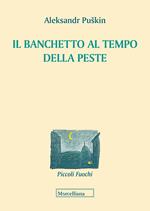 Aleksandr Puškin

IL BANCHETTO AL TEMPO DELLA PESTE

Piccoli Fuochi

Morcelliana